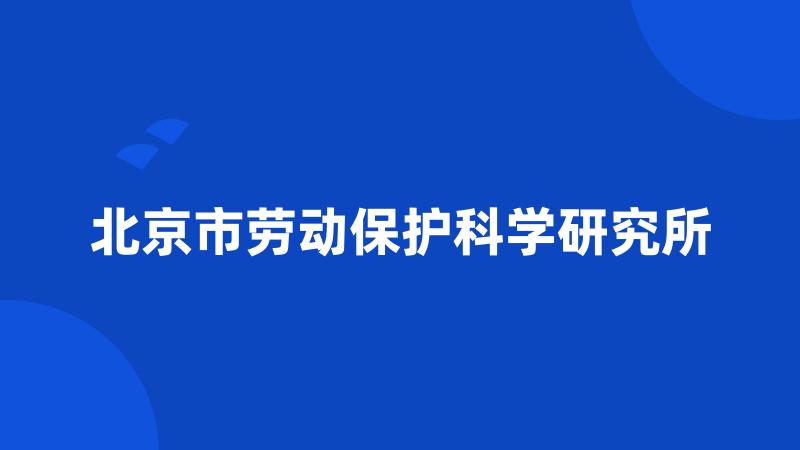 北京市劳动保护科学研究所